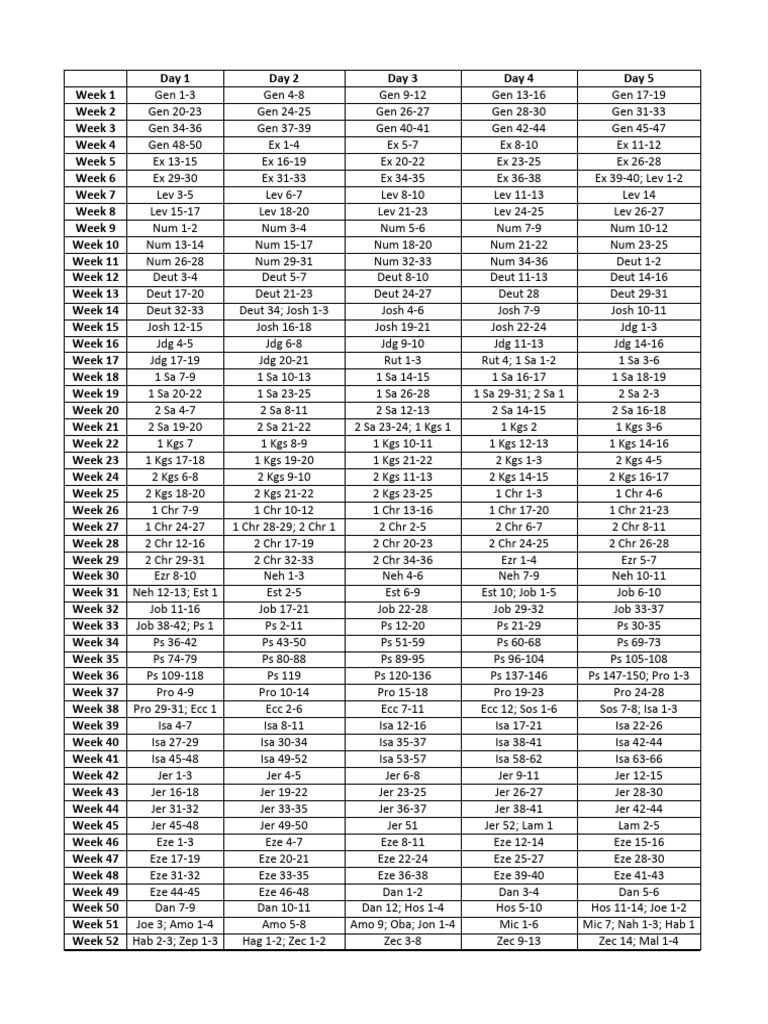 |  | Day 1 | Day 2 | Day 3 | Day 4 | Day 5 |
|---|---|---|---|---|---|
| Week 1 | Gen 1-3 | Gen 4-8 | Gen 9-12 | Gen 13-16 | Gen 17-19 |
| Week 2 | Gen 20-23 | Gen 24-25 | Gen 26-27 | Gen 28-30 | Gen 31-33 |
| Week 3 | Gen 34-36 | Gen 37-39 | Gen 40-41 | Gen 42-44 | Gen 45-47 |
| Week 4 | Gen 48-50 | Ex 1-4 | Ex 5-7 | Ex 8-10 | Ex 11-12 |
| Week 5 | Ex 13-15 | Ex 16-19 | Ex 20-22 | Ex 23-25 | Ex 26-28 |
| Week 6 | Ex 29-30 | Ex 31-33 | Ex 34-35 | Ex 36-38 | Ex 39-40; Lev 1-2 |
| Week 7 | Lev 3-5 | Lev 6-7 | Lev 8-10 | Lev 11-13 | Lev 14 |
| Week 8 | Lev 15-17 | Lev 18-20 | Lev 21-23 | Lev 24-25 | Lev 26-27 |
| Week 9 | Num 1-2 | Num 3-4 | Num 5-6 | Num 7-9 | Num 10-12 |
| Week 10 | Num 13-14 | Num 15-17 | Num 18-20 | Num 21-22 | Num 23-25 |
| Week 11 | Num 26-28 | Num 29-31 | Num 32-33 | Num 34-36 | Deut 1-2 |
| Week 12 | Deut 3-4 | Deut 5-7 | Deut 8-10 | Deut 11-13 | Deut 14-16 |
| Week 13 | Deut 17-20 | Deut 21-23 | Deut 24-27 | Deut 28 | Deut 29-31 |
| Week 14 | Deut 32-33 | Deut 34; Josh 1-3 | Josh 4-6 | Josh 7-9 | Josh 10-11 |
| Week 15 | Josh 12-15 | Josh 16-18 | Josh 19-21 | Josh 22-24 | Jdg 1-3 |
| Week 16 | Jdg 4-5 | Jdg 6-8 | Jdg 9-10 | Jdg 11-13 | Jdg 14-16 |
| Week 17 | Jdg 17-19 | Jdg 20-21 | Rut 1-3 | Rut 4; 1 Sa 1-2 | 1 Sa 3-6 |
| Week 18 | 1 Sa 7-9 | 1 Sa 10-13 | 1 Sa 14-15 | 1 Sa 16-17 | 1 Sa 18-19 |
| Week 19 | 1 Sa 20-22 | 1 Sa 23-25 | 1 Sa 26-28 | 1 Sa 29-31; 2 Sa 1 | 2 Sa 2-3 |
| Week 20 | 2 Sa 4-7 | 2 Sa 8-11 | 2 Sa 12-13 | 2 Sa 14-15 | 2 Sa 16-18 |
| Week 21 | 2 Sa 19-20 | 2 Sa 21-22 | 2 Sa 23-24; 1 Kgs 1 | 1 Kgs 2 | 1 Kgs 3-6 |
| Week 22 | 1 Kgs 7 | 1 Kgs 8-9 | 1 Kgs 10-11 | 1 Kgs 12-13 | 1 Kgs 14-16 |
| Week 23 | 1 Kgs 17-18 | 1 Kgs 19-20 | 1 Kgs 21-22 | 2 Kgs 1-3 | 2 Kgs 4-5 |
| Week 24 | 2 Kgs 6-8 | 2 Kgs 9-10 | 2 Kgs 11-13 | 2 Kgs 14-15 | 2 Kgs 16-17 |
| Week 25 | 2 Kgs 18-20 | 2 Kgs 21-22 | 2 Kgs 23-25 | 1 Chr 1-3 | 1 Chr 4-6 |
| Week 26 | 1 Chr 7-9 | 1 Chr 10-12 | 1 Chr 13-16 | 1 Chr 17-20 | 1 Chr 21-23 |
| Week 27 | 1 Chr 24-27 | 1 Chr 28-29; 2 Chr 1 | 2 Chr 2-5 | 2 Chr 6-7 | 2 Chr 8-11 |
| Week 28 | 2 Chr 12-16 | 2 Chr 17-19 | 2 Chr 20-23 | 2 Chr 24-25 | 2 Chr 26-28 |
| Week 29 | 2 Chr 29-31 | 2 Chr 32-33 | 2 Chr 34-36 | Ezr 1-4 | Ezr 5-7 |
| Week 30 | Ezr 8-10 | Neh 1-3 | Neh 4-6 | Neh 7-9 | Neh 10-11 |
| Week 31 | Neh 12-13; Est 1 | Est 2-5 | Est 6-9 | Est 10; Job 1-5 | Job 6-10 |
| Week 32 | Job 11-16 | Job 17-21 | Job 22-28 | Job 29-32 | Job 33-37 |
| Week 33 | Job 38-42; Ps 1 | Ps 2-11 | Ps 12-20 | Ps 21-29 | Ps 30-35 |
| Week 34 | Ps 36-42 | Ps 43-50 | Ps 51-59 | Ps 60-68 | Ps 69-73 |
| Week 35 | Ps 74-79 | Ps 80-88 | Ps 89-95 | Ps 96-104 | Ps 105-108 |
| Week 36 | Ps 109-118 | Ps 119 | Ps 120-136 | Ps 137-146 | Ps 147-150; Pro 1-3 |
| Week 37 | Pro 4-9 | Pro 10-14 | Pro 15-18 | Pro 19-23 | Pro 24-28 |
| Week 38 | Pro 29-31; Ecc 1 | Ecc 2-6 | Ecc 7-11 | Ecc 12; Sos 1-6 | Sos 7-8; Isa 1-3 |
| Week 39 | Isa 4-7 | Isa 8-11 | Isa 12-16 | Isa 17-21 | Isa 22-26 |
| Week 40 | Isa 27-29 | Isa 30-34 | Isa 35-37 | Isa 38-41 | Isa 42-44 |
| Week 41 | Isa 45-48 | Isa 49-52 | Isa 53-57 | Isa 58-62 | Isa 63-66 |
| Week 42 | Jer 1-3 | Jer 4-5 | Jer 6-8 | Jer 9-11 | Jer 12-15 |
| Week 43 | Jer 16-18 | Jer 19-22 | Jer 23-25 | Jer 26-27 | Jer 28-30 |
| Week 44 | Jer 31-32 | Jer 33-35 | Jer 36-37 | Jer 38-41 | Jer 42-44 |
| Week 45 | Jer 45-48 | Jer 49-50 | Jer 51 | Jer 52; Lam 1 | Lam 2-5 |
| Week 46 | Eze 1-3 | Eze 4-7 | Eze 8-11 | Eze 12-14 | Eze 15-16 |
| Week 47 | Eze 17-19 | Eze 20-21 | Eze 22-24 | Eze 25-27 | Eze 28-30 |
| Week 48 | Eze 31-32 | Eze 33-35 | Eze 36-38 | Eze 39-40 | Eze 41-43 |
| Week 49 | Eze 44-45 | Eze 46-48 | Dan 1-2 | Dan 3-4 | Dan 5-6 |
| Week 50 | Dan 7-9 | Dan 10-11 | Dan 12; Hos 1-4 | Hos 5-10 | Hos 11-14; Joe 1-2 |
| Week 51 | Joe 3; Amo 1-4 | Amo 5-8 | Amo 9; Oba; Jon 1-4 | Mic 1-6 | Mic 7; Nah 1-3; Hab 1 |
| Week 52 | Hab 2-3; Zep 1-3 | Hag 1-2; Zec 1-2 | Zec 3-8 | Zec 9-13 | Zec 14; Mal 1-4 |